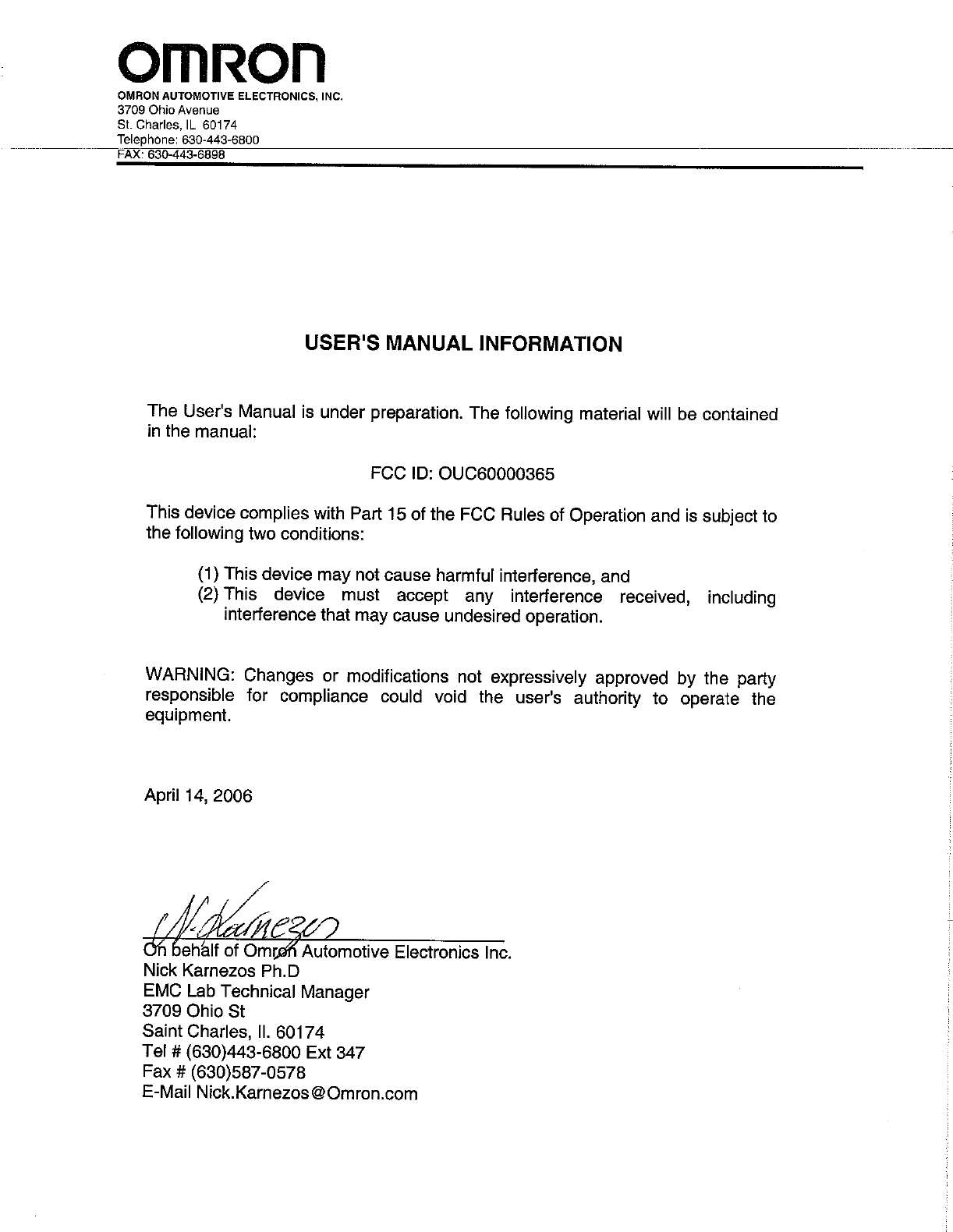 omron
OMRON AUTOMOTIVE ELECTRONICS, INC.
3709 Ohio Avenue
St. Charles, IL 60174
Telephone: 630-443-6800
FAX: 630-443-6898

USER'S MANUAL INFORMATION

The User's Manual is under preparation. The following material will be contained in the manual:

FCC ID: OUC60000365

This device complies with Part 15 of the FCC Rules of Operation and is subject to the following two conditions:

(1) This device may not cause harmful interference, and
(2) This device must accept any interference received, including interference that may cause undesired operation.

WARNING: Changes or modifications not expressively approved by the party responsible for compliance could void the user's authority to operate the equipment.

April 14, 2006

N. Karnezos
On behalf of Omron Automotive Electronics Inc.
Nick Karnezos Ph.D
EMC Lab Technical Manager
3709 Ohio St
Saint Charles, Il. 60174
Tel # (630)443-6800 Ext 347
Fax # (630)587-0578
E-Mail Nick.Karnezos@Omron.com